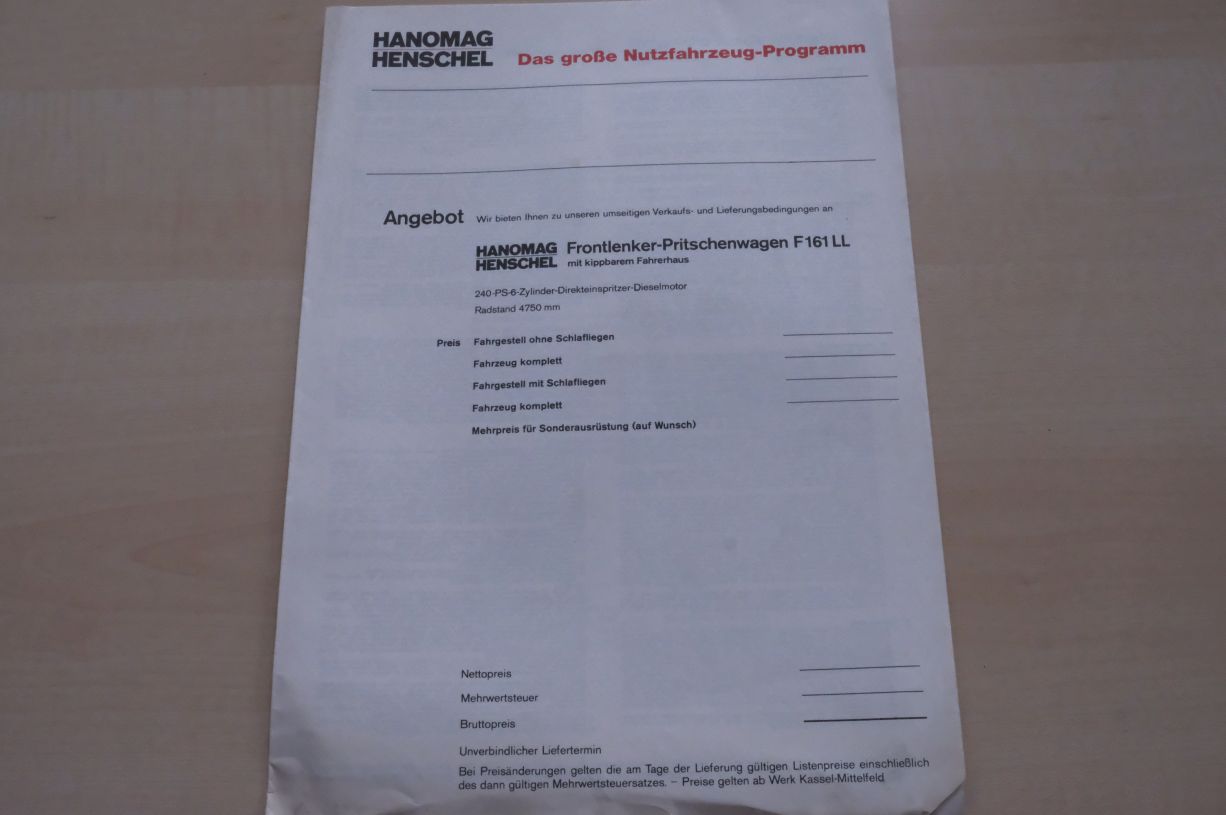 HANOMAG
HENSCHEL

Das große Nutzfahrzeug-Programm

Angebot Wir bieten Ihnen zu unseren umseitigen Verkaufs- und Lieferungsbedingungen an

HANOMAG
HENSCHEL

Frontlenker-Pritschenwagen F161 LL
mit kippbarem Fahrerhaus

240-PS-6-Zylinder-Direkteinspritzer-Dieselmotor
Radstand 4750 mm

Preis Fahrgestell ohne Schlafliegen
Fahrzeug komplett
Fahrgestell mit Schlafliegen
Fahrzeug komplett
Mehrpreis für Sonderausrüstung (auf Wunsch)

Nettopreis
Mehrwertsteuer
Bruttopreis
Unverbindlicher Liefertermin

Bei Preisänderungen gelten die am Tage der Lieferung gültigen Listenpreise einschließlich des dann gültigen Mehrwertsteuersatzes. – Preise gelten ab Werk Kassel-Mittelfeld